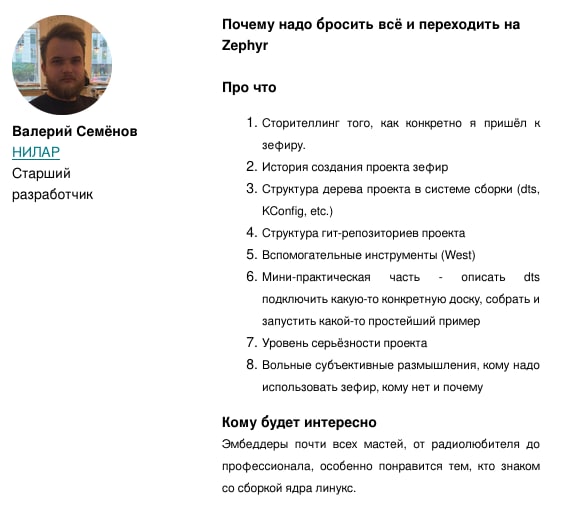 Валерий Семёнов
НИЛАР
Старший разработчик

Почему надо бросить всё и переходить на Zephyr

Про что

1. Сторителлинг того, как конкретно я пришёл к зефиру.
2. История создания проекта зефир
3. Структура дерева проекта в системе сборки (dts, KConfig, etc.)
4. Структура гит-репозиториев проекта
5. Вспомогательные инструменты (West)
6. Мини-практическая часть - описать dts подключить какую-то конкретную доску, собрать и запустить какой-то простейший пример
7. Уровень серьёзности проекта
8. Вольные субъективные размышления, кому надо использовать зефир, кому нет и почему

Кому будет интересно

Эмбеддеры почти всех мастей, от радиолюбителя до профессионала, особенно понравится тем, кто знаком со сборкой ядра линукс.